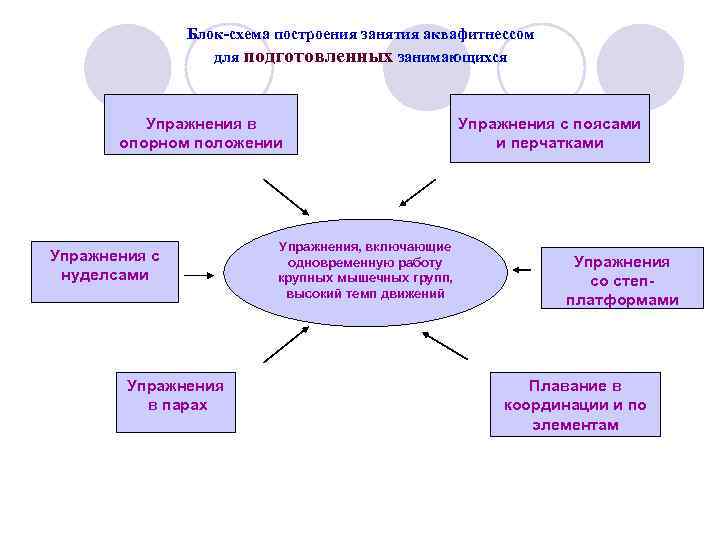 Блок-схема построения занятия аквафитнессом для подготовленных занимающихся

Упражнения в опорном положении

Упражнения с поясами и перчатками

Упражнения с нуделсами

Упражнения, включающие одновременную работу крупных мышечных групп, высокий темп движений

Упражнения со степ-платформами

Упражнения в парах

Плавание в координации и по элементам